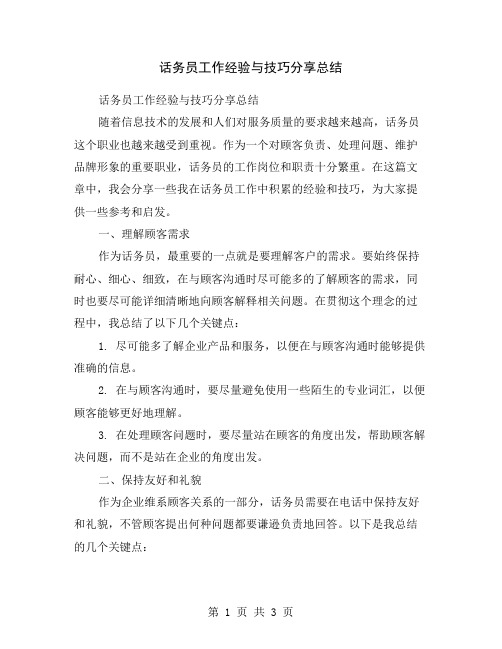 话务员工作经验与技巧分享总结

话务员工作经验与技巧分享总结

随着信息技术的发展和人们对服务质量的要求越来越高，话务员这个职业也越来越受到重视。作为一个对顾客负责、处理问题、维护品牌形象的重要职业，话务员的工作岗位和职责十分繁重。在这篇文章中，我会分享一些我在话务员工作中积累的经验和技巧，为大家提供一些参考和启发。

一、理解顾客需求

作为话务员，最重要的一点就是要理解客户的需求。要始终保持耐心、细心、细致，在与顾客沟通时尽可能多的了解顾客的需求，同时也要尽可能详细清晰地向顾客解释相关问题。在贯彻这个理念的过程中，我总结了以下几个关键点：

1. 尽可能多了解企业产品和服务，以便在与顾客沟通时能够提供准确的信息。

2. 在与顾客沟通时，要尽量避免使用一些陌生的专业词汇，以便顾客能够更好地理解。

3. 在处理顾客问题时，要尽量站在顾客的角度出发，帮助顾客解决问题，而不是站在企业的角度出发。

二、保持友好和礼貌

作为企业维系顾客关系的一部分，话务员需要在电话中保持友好和礼貌，不管顾客提出何种问题都要谦逊负责地回答。以下是我总结的几个关键点：

第 1 页 共 3 页